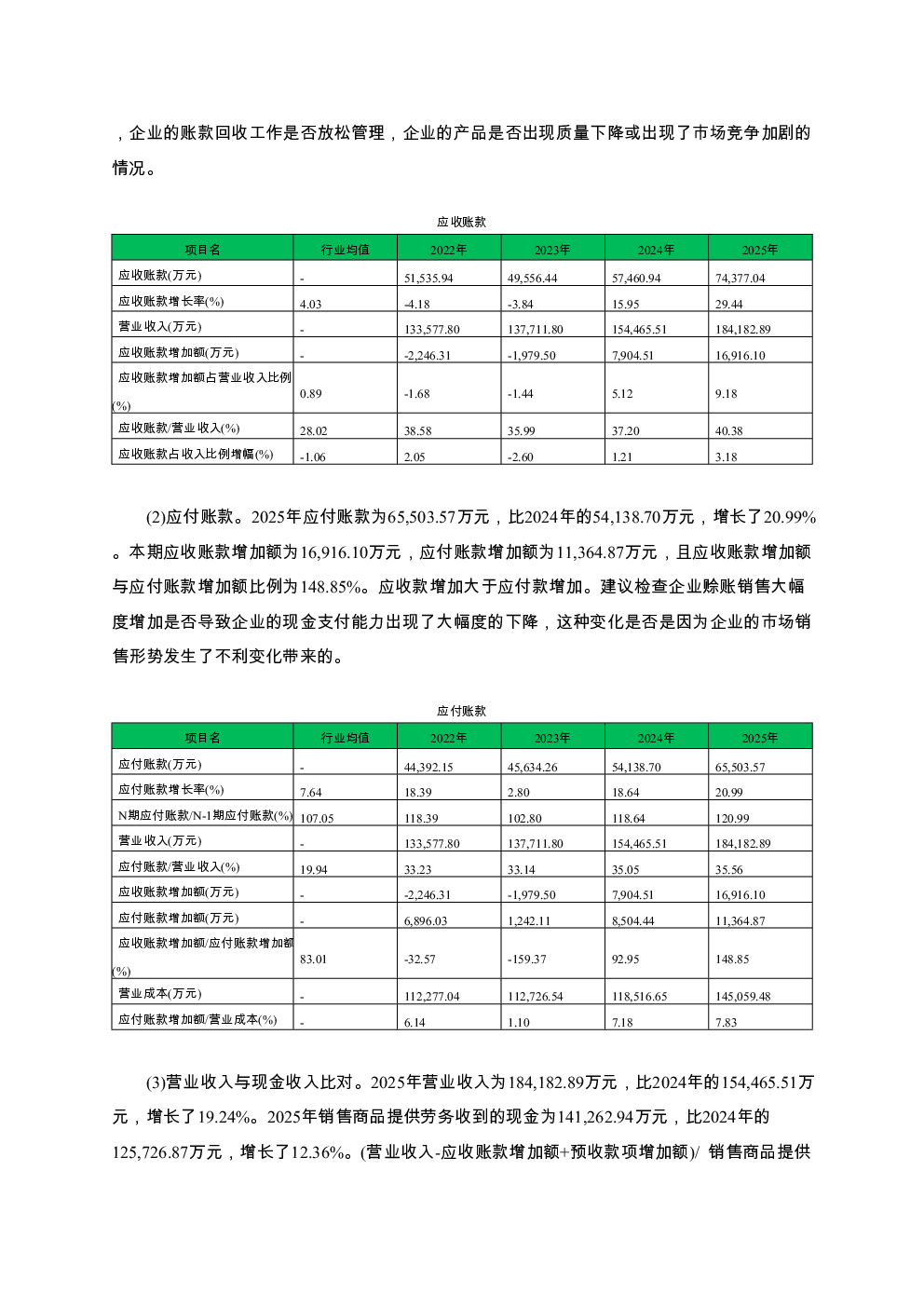 ，企业的账款回收工作是否放松管理，企业的产品是否出现质量下降或出现了市场竞争加剧的情况。

应收账款

| 项目名 | 行业均值 | 2022年 | 2023年 | 2024年 | 2025年 |
|---|---|---|---|---|---|
| 应收账款(万元) | - | 51,535.94 | 49,556.44 | 57,460.94 | 74,377.04 |
| 应收账款增长率(%) | 4.03 | -4.18 | -3.84 | 15.95 | 29.44 |
| 营业收入(万元) | - | 133,577.80 | 137,711.80 | 154,465.51 | 184,182.89 |
| 应收账款增加额(万元) | - | -2,246.31 | -1,979.50 | 7,904.51 | 16,916.10 |
| 应收账款增加额占营业收入比例(%) | 0.89 | -1.68 | -1.44 | 5.12 | 9.18 |
| 应收账款/营业收入(%) | 28.02 | 38.58 | 35.99 | 37.20 | 40.38 |
| 应收账款占收入比例增幅(%) | -1.06 | 2.05 | -2.60 | 1.21 | 3.18 |

(2)应付账款。2025年应付账款为65,503.57万元，比2024年的54,138.70万元，增长了20.99%。本期应收账款增加额为16,916.10万元，应付账款增加额为11,364.87万元，且应收账款增加额与应付账款增加额比例为148.85%。应收款增加大于应付款增加。建议检查企业赊账销售大幅度增加是否导致企业的现金支付能力出现了大幅度的下降，这种变化是否是因为企业的市场销售形势发生了不利变化带来的。

应付账款

| 项目名 | 行业均值 | 2022年 | 2023年 | 2024年 | 2025年 |
|---|---|---|---|---|---|
| 应付账款(万元) | - | 44,392.15 | 45,634.26 | 54,138.70 | 65,503.57 |
| 应付账款增长率(%) | 7.64 | 18.39 | 2.80 | 18.64 | 20.99 |
| N期应付账款/N-1期应付账款(%) | 107.05 | 118.39 | 102.80 | 118.64 | 120.99 |
| 营业收入(万元) | - | 133,577.80 | 137,711.80 | 154,465.51 | 184,182.89 |
| 应付账款/营业收入(%) | 19.94 | 33.23 | 33.14 | 35.05 | 35.56 |
| 应收账款增加额(万元) | - | -2,246.31 | -1,979.50 | 7,904.51 | 16,916.10 |
| 应付账款增加额(万元) | - | 6,896.03 | 1,242.11 | 8,504.44 | 11,364.87 |
| 应收账款增加额/应付账款增加额(%) | 83.01 | -32.57 | -159.37 | 92.95 | 148.85 |
| 营业成本(万元) | - | 112,277.04 | 112,726.54 | 118,516.65 | 145,059.48 |
| 应付账款增加额/营业成本(%) | - | 6.14 | 1.10 | 7.18 | 7.83 |

(3)营业收入与现金收入比对。2025年营业收入为184,182.89万元，比2024年的154,465.51万元，增长了19.24%。2025年销售商品提供劳务收到的现金为141,262.94万元，比2024年的125,726.87万元，增长了12.36%。(营业收入-应收账款增加额+预收款项增加额)/ 销售商品提供